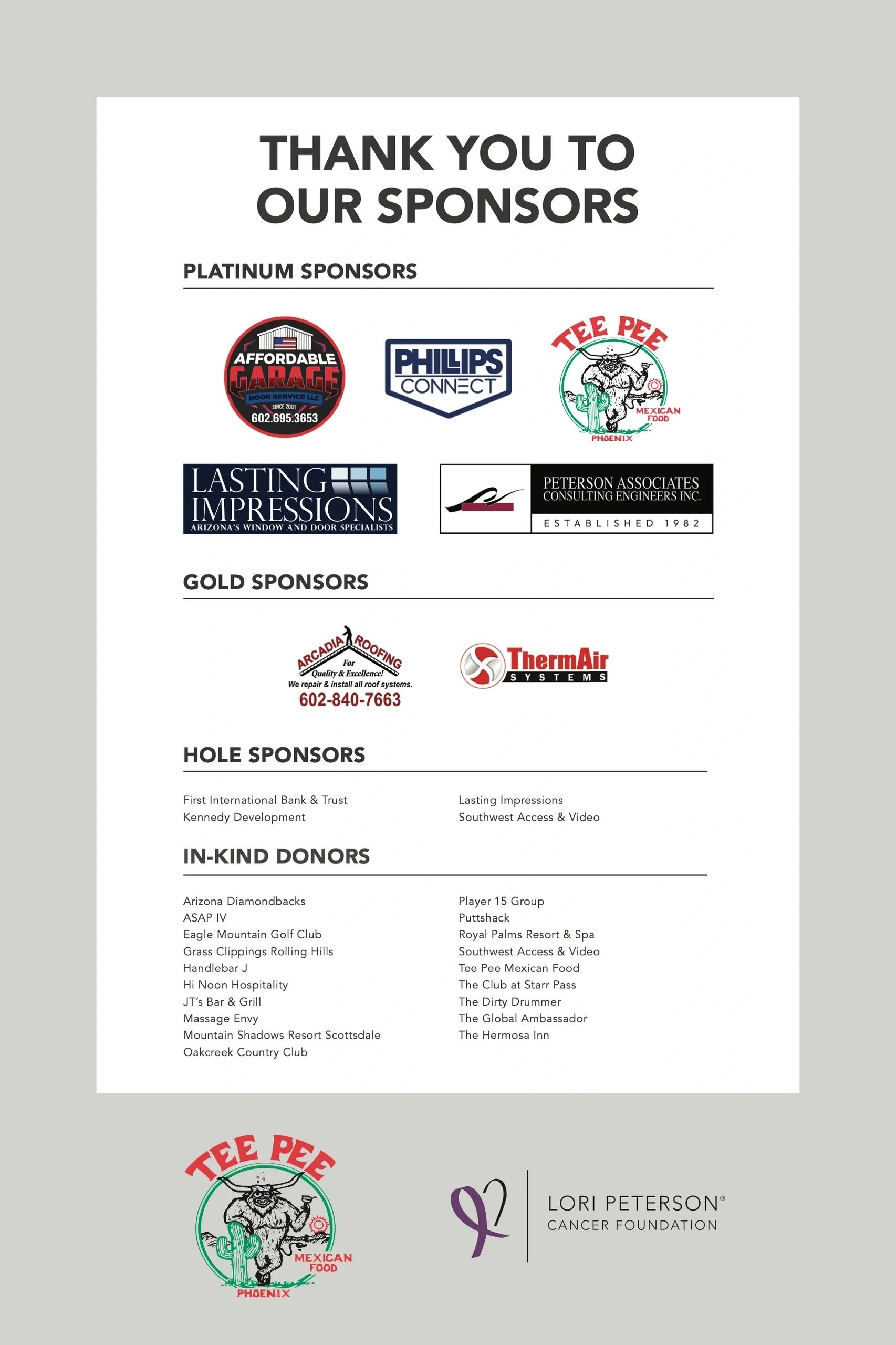 THANK YOU TO OUR SPONSORS

PLATINUM SPONSORS

AFFORDABLE GARAGE DOOR SERVICE LLC SINCE 2001 602.695.3653

PHILLIPS CONNECT

TEE PEE MEXICAN FOOD PHOENIX

LASTING IMPRESSIONS ARIZONA'S WINDOW AND DOOR SPECIALISTS

PETERSON ASSOCIATES CONSULTING ENGINEERS INC. ESTABLISHED 1982

GOLD SPONSORS

ARCADIA ROOFING For Quality & Excellence! We repair & install all roof systems. 602-840-7663

ThermAir SYSTEMS

HOLE SPONSORS

First International Bank & Trust
Kennedy Development

Lasting Impressions
Southwest Access & Video

IN-KIND DONORS

Arizona Diamondbacks
ASAP IV
Eagle Mountain Golf Club
Grass Clippings Rolling Hills
Handlebar J
Hi Noon Hospitality
JT's Bar & Grill
Massage Envy
Mountain Shadows Resort Scottsdale
Oakcreek Country Club

Player 15 Group
Puttshack
Royal Palms Resort & Spa
Southwest Access & Video
Tee Pee Mexican Food
The Club at Starr Pass
The Dirty Drummer
The Global Ambassador
The Hermosa Inn

TEE PEE MEXICAN FOOD PHOENIX

LORI PETERSON® CANCER FOUNDATION